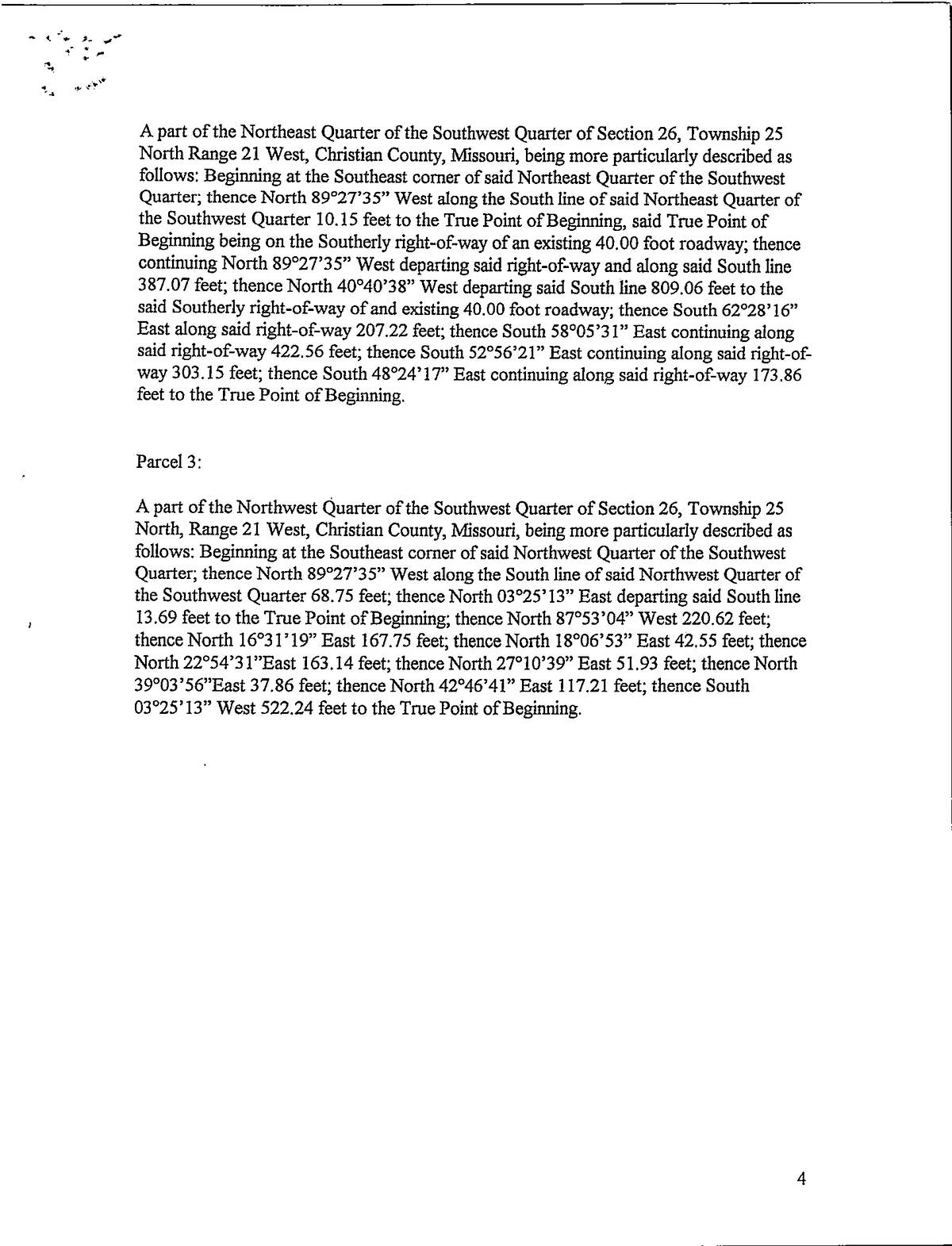 A part of the Northeast Quarter of the Southwest Quarter of Section 26, Township 25 North Range 21 West, Christian County, Missouri, being more particularly described as follows: Beginning at the Southeast corner of said Northeast Quarter of the Southwest Quarter; thence North 89°27'35" West along the South line of said Northeast Quarter of the Southwest Quarter 10.15 feet to the True Point of Beginning, said True Point of Beginning being on the Southerly right-of-way of an existing 40.00 foot roadway; thence continuing North 89°27'35" West departing said right-of-way and along said South line 387.07 feet; thence North 40°40'38" West departing said South line 809.06 feet to the said Southerly right-of-way of and existing 40.00 foot roadway; thence South 62°28'16" East along said right-of-way 207.22 feet; thence South 58°05'31" East continuing along said right-of-way 422.56 feet; thence South 52°56'21" East continuing along said right-of-way 303.15 feet; thence South 48°24'17" East continuing along said right-of-way 173.86 feet to the True Point of Beginning.

Parcel 3:

A part of the Northwest Quarter of the Southwest Quarter of Section 26, Township 25 North, Range 21 West, Christian County, Missouri, being more particularly described as follows: Beginning at the Southeast corner of said Northwest Quarter of the Southwest Quarter; thence North 89°27'35" West along the South line of said Northwest Quarter of the Southwest Quarter 68.75 feet; thence North 03°25'13" East departing said South line 13.69 feet to the True Point of Beginning; thence North 87°53'04" West 220.62 feet; thence North 16°31'19" East 167.75 feet; thence North 18°06'53" East 42.55 feet; thence North 22°54'31"East 163.14 feet; thence North 27°10'39" East 51.93 feet; thence North 39°03'56"East 37.86 feet; thence North 42°46'41" East 117.21 feet; thence South 03°25'13" West 522.24 feet to the True Point of Beginning.

4